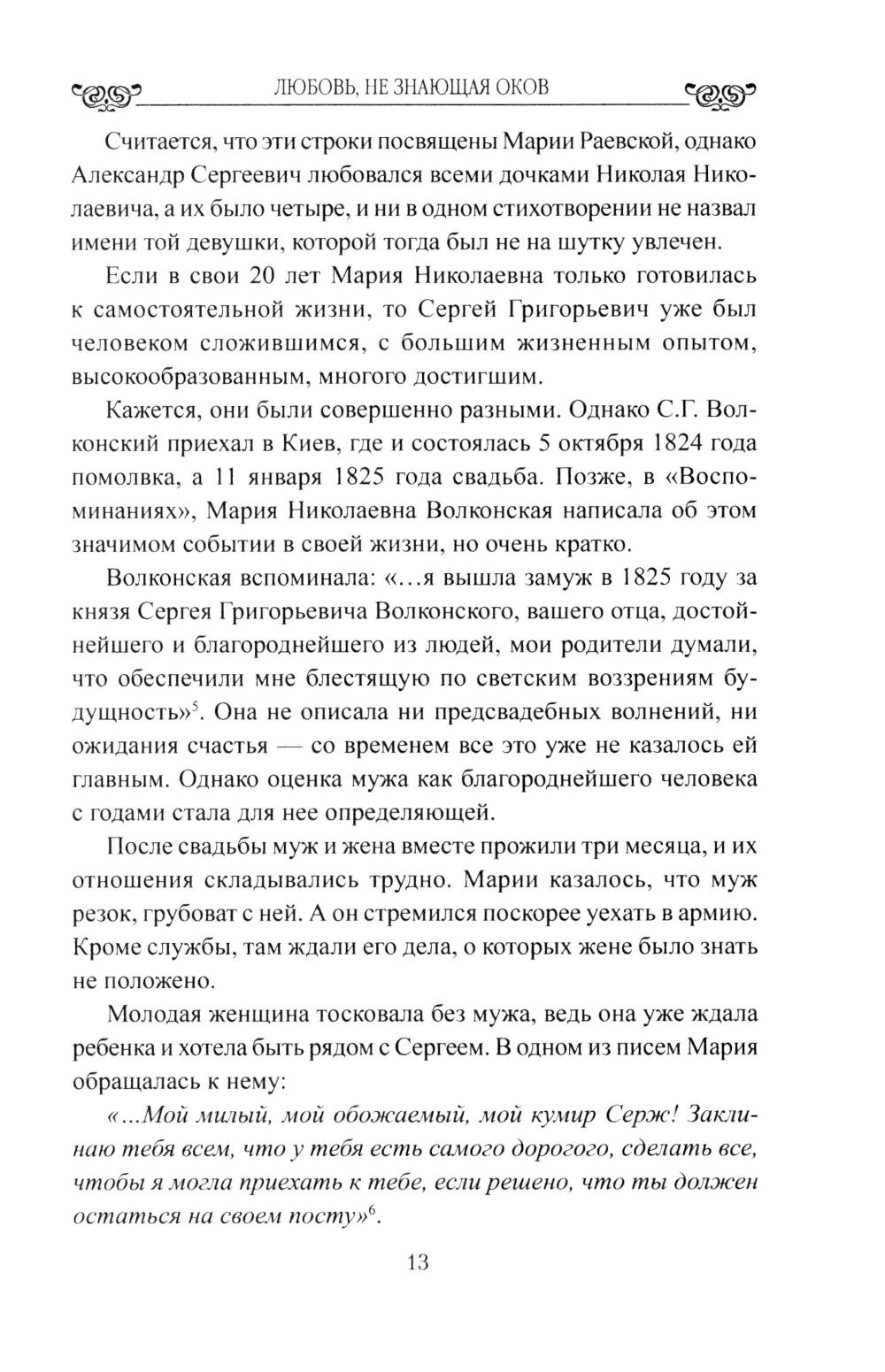 ЛЮБОВЬ, НЕ ЗНАЮЩАЯ ОКОВ

Считается, что эти строки посвящены Марии Раевской, однако Александр Сергеевич любовался всеми дочками Николая Николаевича, а их было четыре, и ни в одном стихотворении не назвал имени той девушки, которой тогда был не на шутку увлечен.

Если в свои 20 лет Мария Николаевна только готовилась к самостоятельной жизни, то Сергей Григорьевич уже был человеком сложившимся, с большим жизненным опытом, высокообразованным, многого достигшим.

Кажется, они были совершенно разными. Однако С.Г. Волконский приехал в Киев, где и состоялась 5 октября 1824 года помолвка, а 11 января 1825 года свадьба. Позже, в «Воспоминаниях», Мария Николаевна Волконская написала об этом значимом событии в своей жизни, но очень кратко.

Волконская вспоминала: «...я вышла замуж в 1825 году за князя Сергея Григорьевича Волконского, вашего отца, достойнейшего и благороднейшего из людей, мои родители думали, что обеспечили мне блестящую по светским воззрениям будущность»$^5$. Она не описала ни предсвадебных волнений, ни ожидания счастья — со временем все это уже не казалось ей главным. Однако оценка мужа как благороднейшего человека с годами стала для нее определяющей.

После свадьбы муж и жена вместе прожили три месяца, и их отношения складывались трудно. Марии казалось, что муж резок, грубоват с ней. А он стремился поскорее уехать в армию. Кроме службы, там ждали его дела, о которых жене было знать не положено.

Молодая женщина тосковала без мужа, ведь она уже ждала ребенка и хотела быть рядом с Сергеем. В одном из писем Мария обращалась к нему:

«...Мой милый, мой обожаемый, мой кумир Серж! Заклинаю тебя всем, что у тебя есть самого дорогого, сделать все, чтобы я могла приехать к тебе, если решено, что ты должен остаться на своем посту»$^6$.

13